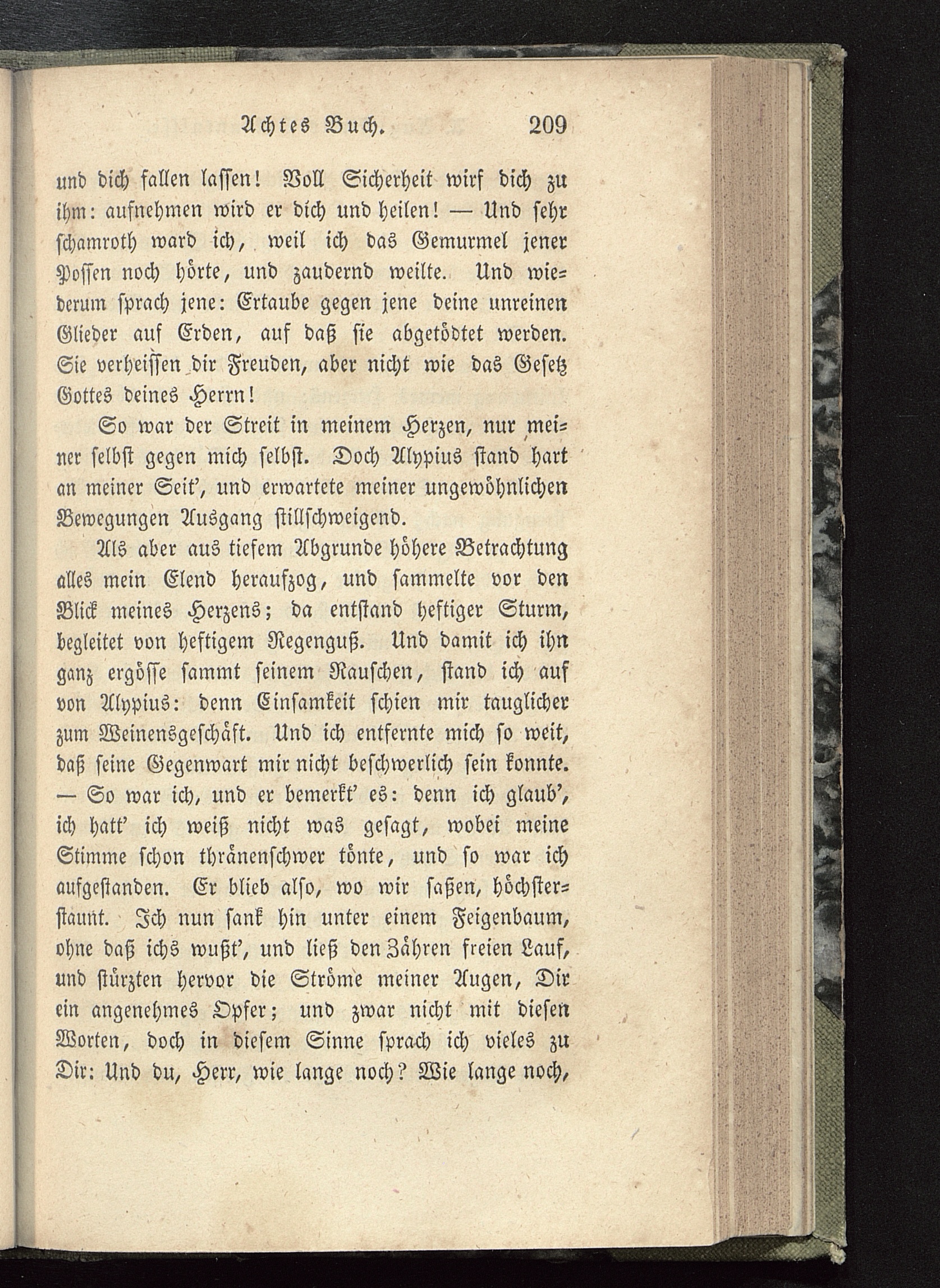 Achtes Buch. 209

und dich fallen lassen! Voll Sicherheit wirf dich zu ihm: aufnehmen wird er dich und heilen! — Und sehr schamroth ward ich, weil ich das Gemurmel jener Possen noch hörte, und zaudernd weilte. Und wiederum sprach jene: Ertaube gegen jene deine unreinen Glieder auf Erden, auf daß sie abgetödtet werden. Sie verheissen dir Freuden, aber nicht wie das Gesetz Gottes deines Herrn!

So war der Streit in meinem Herzen, nur meiner selbst gegen mich selbst. Doch Alypius stand hart an meiner Seit', und erwartete meiner ungewöhnlichen Bewegungen Ausgang stillschweigend.

Als aber aus tiefem Abgrunde höhere Betrachtung alles mein Elend heraufzog, und sammelte vor den Blick meines Herzens; da entstand heftiger Sturm, begleitet von heftigem Regenguß. Und damit ich ihn ganz ergösse sammt seinem Rauschen, stand ich auf von Alypius: denn Einsamkeit schien mir tauglicher zum Weinensgeschäft. Und ich entfernte mich so weit, daß seine Gegenwart mir nicht beschwerlich sein konnte. — So war ich, und er bemerkt' es: denn ich glaub', ich hatt' ich weiß nicht was gesagt, wobei meine Stimme schon thränenschwer tönte, und so war ich aufgestanden. Er blieb also, wo wir saßen, höchsterstaunt. Ich nun sank hin unter einem Feigenbaum, ohne daß ichs wußt', und ließ den Zähren freien Lauf, und stürzten hervor die Ströme meiner Augen, Dir ein angenehmes Opfer; und zwar nicht mit diesen Worten, doch in diesem Sinne sprach ich vieles zu Dir: Und du, Herr, wie lange noch? Wie lange noch,